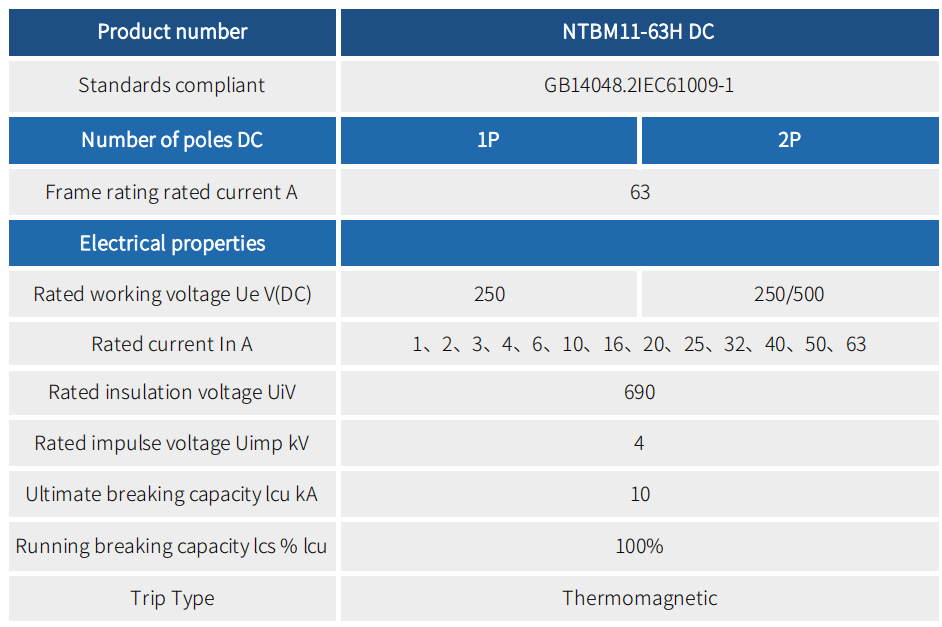 | Product number | NTBM11-63H DC | |
|---|---|---|
| Standards compliant | GB14048.2IEC61009-1 | |
| Number of poles DC | 1P | 2P |
| Frame rating rated current A | 63 | |
| Electrical properties | | |
| Rated working voltage Ue V(DC) | 250 | 250/500 |
| Rated current In A | 1、2、3、4、6、10、16、20、25、32、40、50、63 | |
| Rated insulation voltage UiV | 690 | |
| Rated impulse voltage Uimp kV | 4 | |
| Ultimate breaking capacity lcu kA | 10 | |
| Running breaking capacity lcs % lcu | 100% | |
| Trip Type | Thermomagnetic | |